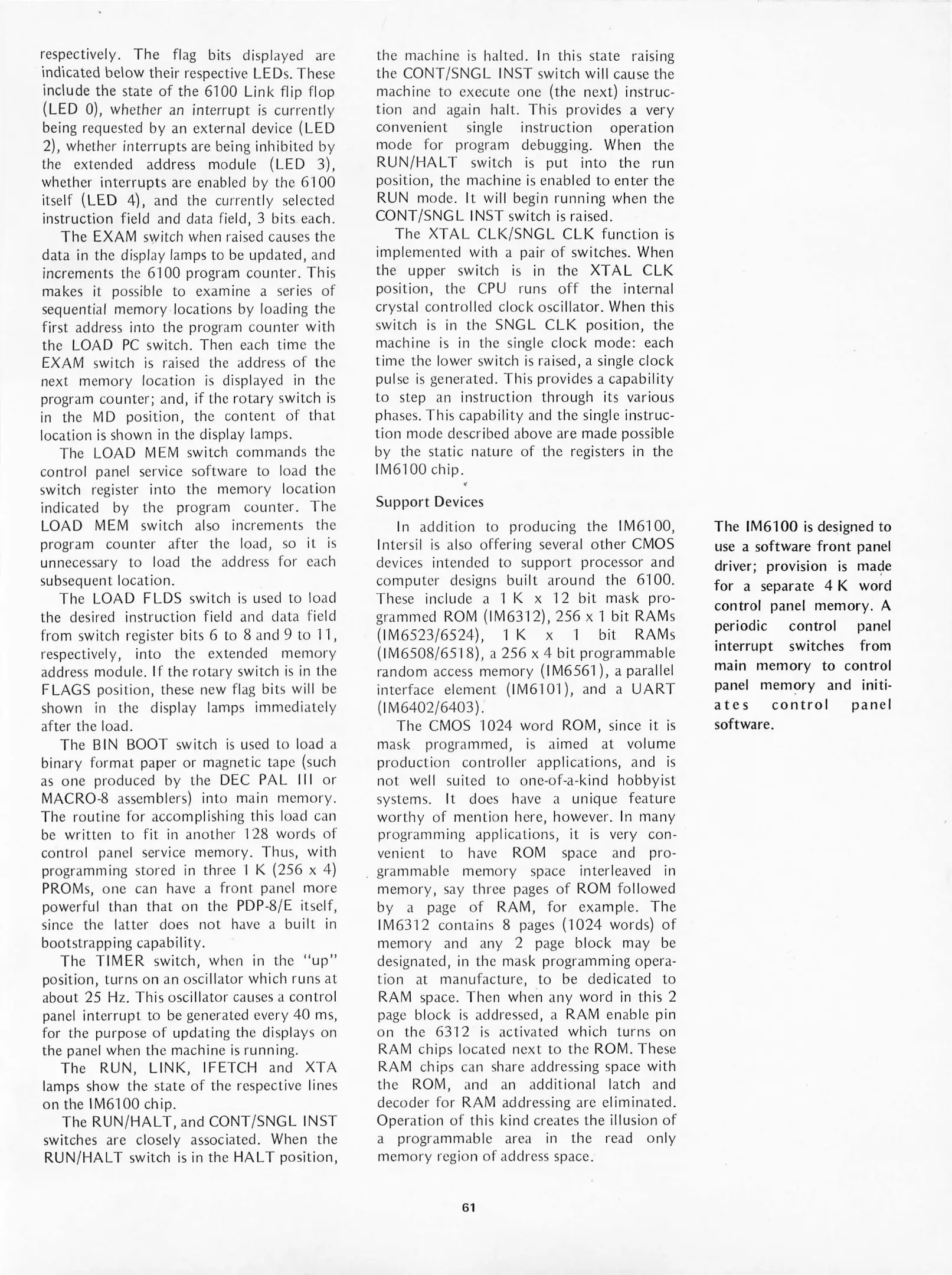 respectively. The flag bits displayed are indicated below their respective LEDs. These include the state of the 6100 Link flip flop (LED 0), whether an interrupt is currently being requested by an external device (LED 2), whether interrupts are being inhibited by the extended address module (LED 3), whether interrupts are enabled by the 6100 itself (LED 4), and the currently selected instruction field and data field, 3 bits each.

The EXAM switch when raised causes the data in the display lamps to be updated, and increments the 6100 program counter. This makes it possible to examine a series of sequential memory locations by loading the first address into the program counter with the LOAD PC switch. Then each time the EXAM switch is raised the address of the next memory location is displayed in the program counter; and, if the rotary switch is in the MD position, the content of that location is shown in the display lamps.

The LOAD MEM switch commands the control panel service software to load the switch register into the memory location indicated by the program counter. The LOAD MEM switch also increments the program counter after the load, so it is unnecessary to load the address for each subsequent location.

The LOAD FLDS switch is used to load the desired instruction field and data field from switch register bits 6 to 8 and 9 to 11, respectively, into the extended memory address module. If the rotary switch is in the FLAGS position, these new flag bits will be shown in the display lamps immediately after the load.

The BIN BOOT switch is used to load a binary format paper or magnetic tape (such as one produced by the DEC PAL III or MACRO-8 assemblers) into main memory. The routine for accomplishing this load can be written to fit in another 128 words of control panel service memory. Thus, with programming stored in three 1 K (256 x 4) PROMs, one can have a front panel more powerful than that on the PDP-8/E itself, since the latter does not have a built in bootstrapping capability.

The TIMER switch, when in the "up" position, turns on an oscillator which runs at about 25 Hz. This oscillator causes a control panel interrupt to be generated every 40 ms, for the purpose of updating the displays on the panel when the machine is running.

The RUN, LINK, IFETCH and XTA lamps show the state of the respective lines on the IM6100 chip.

The RUN/HALT, and CONT/SNGL INST switches are closely associated. When the RUN/HALT switch is in the HALT position, the machine is halted. In this state raising the CONT/SNGL INST switch will cause the machine to execute one (the next) instruction and again halt. This provides a very convenient single instruction operation mode for program debugging. When the RUN/HALT switch is put into the run position, the machine is enabled to enter the RUN mode. It will begin running when the CONT/SNGL INST switch is raised.

The XTAL CLK/SNGL CLK function is implemented with a pair of switches. When the upper switch is in the XTAL CLK position, the CPU runs off the internal crystal controlled clock oscillator. When this switch is in the SNGL CLK position, the machine is in the single clock mode: each time the lower switch is raised, a single clock pulse is generated. This provides a capability to step an instruction through its various phases. This capability and the single instruction mode described above are made possible by the static nature of the registers in the IM6100 chip.

Support Devices

In addition to producing the IM6100, Intersil is also offering several other CMOS devices intended to support processor and computer designs built around the 6100. These include a 1 K x 12 bit mask programmed ROM (IM6312), 256 x 1 bit RAMs (IM6523/6524), 1 K x 1 bit RAMs (IM6508/6518), a 256 x 4 bit programmable random access memory (IM6561), a parallel interface element (IM6101), and a UART (IM6402/6403).

The CMOS 1024 word ROM, since it is mask programmed, is aimed at volume production controller applications, and is not well suited to one-of-a-kind hobbyist systems. It does have a unique feature worthy of mention here, however. In many programming applications, it is very convenient to have ROM space and programmable memory space interleaved in memory, say three pages of ROM followed by a page of RAM, for example. The IM6312 contains 8 pages (1024 words) of memory and any 2 page block may be designated, in the mask programming operation at manufacture, to be dedicated to RAM space. Then when any word in this 2 page block is addressed, a RAM enable pin on the 6312 is activated which turns on RAM chips located next to the ROM. These RAM chips can share addressing space with the ROM, and an additional latch and decoder for RAM addressing are eliminated. Operation of this kind creates the illusion of a programmable area in the read only memory region of address space.

The IM6100 is designed to use a software front panel driver; provision is made for a separate 4 K word control panel memory. A periodic control panel interrupt switches from main memory to control panel memory and initiates control panel software.

61